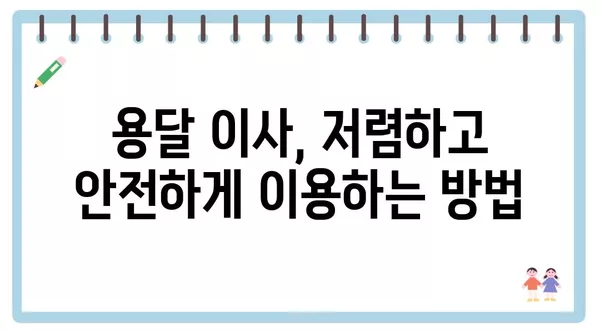 용달 이사, 저렴하고 안전하게 이용하는 방법